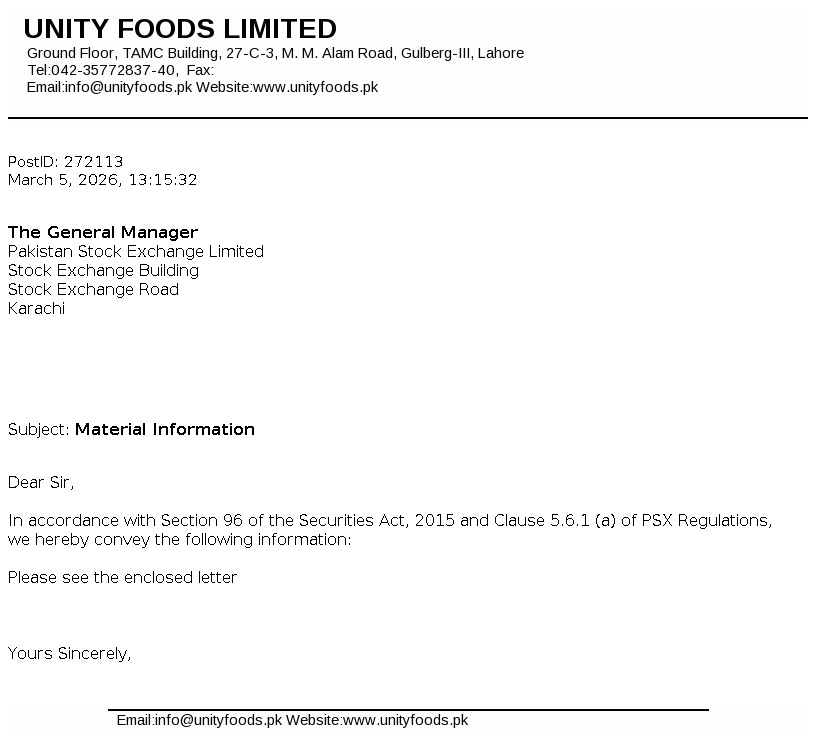 UNITY FOODS LIMITED
Ground Floor, TAMC Building, 27-C-3, M. M. Alam Road, Gulberg-III, Lahore
Tel:042-35772837-40, Fax:
Email:info@unityfoods.pk Website:www.unityfoods.pk

PostID: 272113
March 5, 2026, 13:15:32

The General Manager
Pakistan Stock Exchange Limited
Stock Exchange Building
Stock Exchange Road
Karachi

Subject: Material Information

Dear Sir,

In accordance with Section 96 of the Securities Act, 2015 and Clause 5.6.1 (a) of PSX Regulations, we hereby convey the following information:

Please see the enclosed letter

Yours Sincerely,

Email:info@unityfoods.pk Website:www.unityfoods.pk